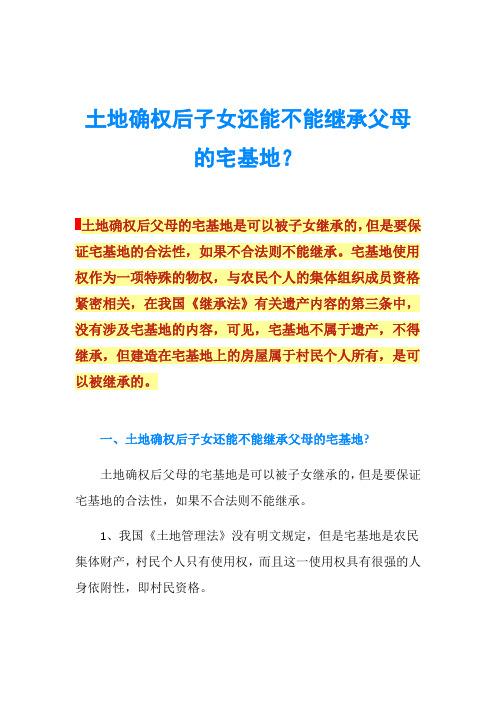 土地确权后子女还能不能继承父母的宅基地？

土地确权后父母的宅基地是可以被子女继承的，但是要保证宅基地的合法性，如果不合法则不能继承。宅基地使用权作为一项特殊的物权，与农民个人的集体组织成员资格紧密相关，在我国《继承法》有关遗产内容的第三条中，没有涉及宅基地的内容，可见，宅基地不属于遗产，不得继承，但建造在宅基地上的房屋属于村民个人所有，是可以被继承的。

一、土地确权后子女还能不能继承父母的宅基地?

土地确权后父母的宅基地是可以被子女继承的，但是要保证宅基地的合法性，如果不合法则不能继承。

1、我国《土地管理法》没有明文规定，但是宅基地是农民集体财产，村民个人只有使用权，而且这一使用权具有很强的人身依附性，即村民资格。